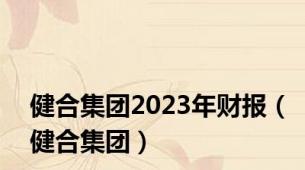 健合集团2023年财报（健合集团）